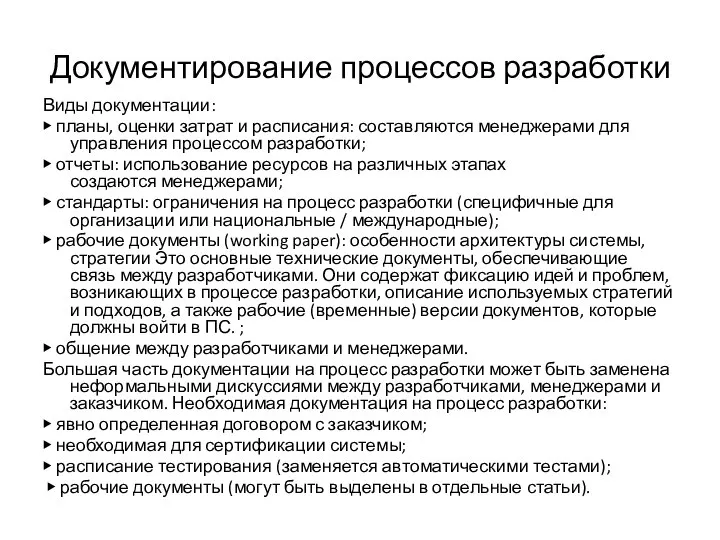 Документирование процессов разработки

Виды документации:

▸ планы, оценки затрат и расписания: составляются менеджерами для управления процессом разработки;

▸ отчеты: использование ресурсов на различных этапах создаются менеджерами;

▸ стандарты: ограничения на процесс разработки (специфичные для организации или национальные / международные);

▸ рабочие документы (working paper): особенности архитектуры системы, стратегии Это основные технические документы, обеспечивающие связь между разработчиками. Они содержат фиксацию идей и проблем, возникающих в процессе разработки, описание используемых стратегий и подходов, а также рабочие (временные) версии документов, которые должны войти в ПС. ;

▸ общение между разработчиками и менеджерами.

Большая часть документации на процесс разработки может быть заменена неформальными дискуссиями между разработчиками, менеджерами и заказчиком. Необходимая документация на процесс разработки:

▸ явно определенная договором с заказчиком;

▸ необходимая для сертификации системы;

▸ расписание тестирования (заменяется автоматическими тестами);

▸ рабочие документы (могут быть выделены в отдельные статьи).